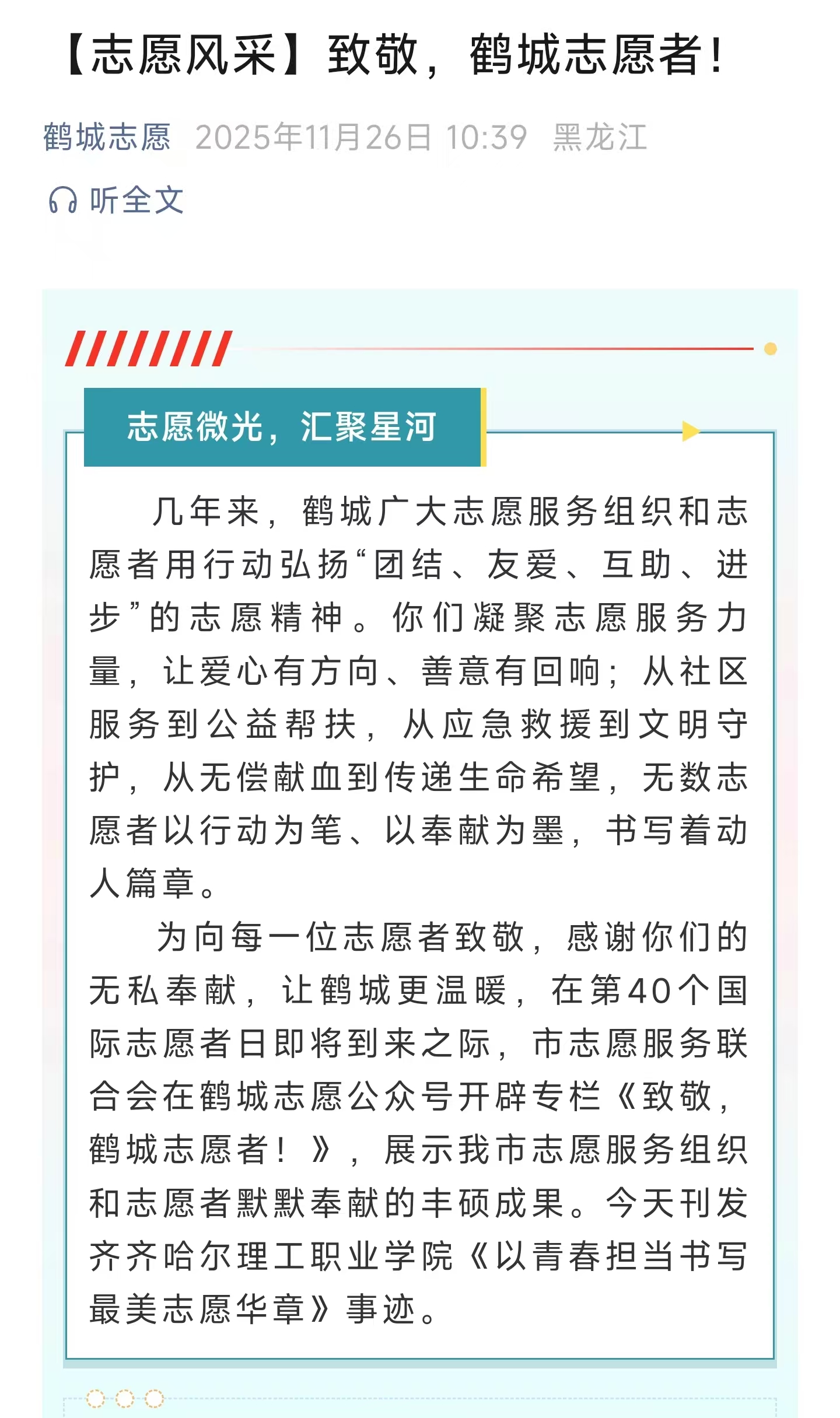 【志愿风采】致敬，鹤城志愿者！

鹤城志愿 2025年11月26日 10:39 黑龙江

听全文

志愿微光，汇聚星河

几年来，鹤城广大志愿服务组织和志愿者用行动弘扬“团结、友爱、互助、进步”的志愿精神。你们凝聚志愿服务力量，让爱心有方向、善意有回响；从社区服务到公益帮扶，从应急救援到文明守护，从无偿献血到传递生命希望，无数志愿者以行动为笔、以奉献为墨，书写着动人篇章。

为向每一位志愿者致敬，感谢你们的无私奉献，让鹤城更温暖，在第40个国际志愿者日即将到来之际，市志愿服务联合会在鹤城志愿公众号开辟专栏《致敬，鹤城志愿者！》，展示我市志愿服务组织和志愿者默默奉献的丰硕成果。今天刊发齐齐哈尔理工职业学院《以青春担当书写最美志愿华章》事迹。